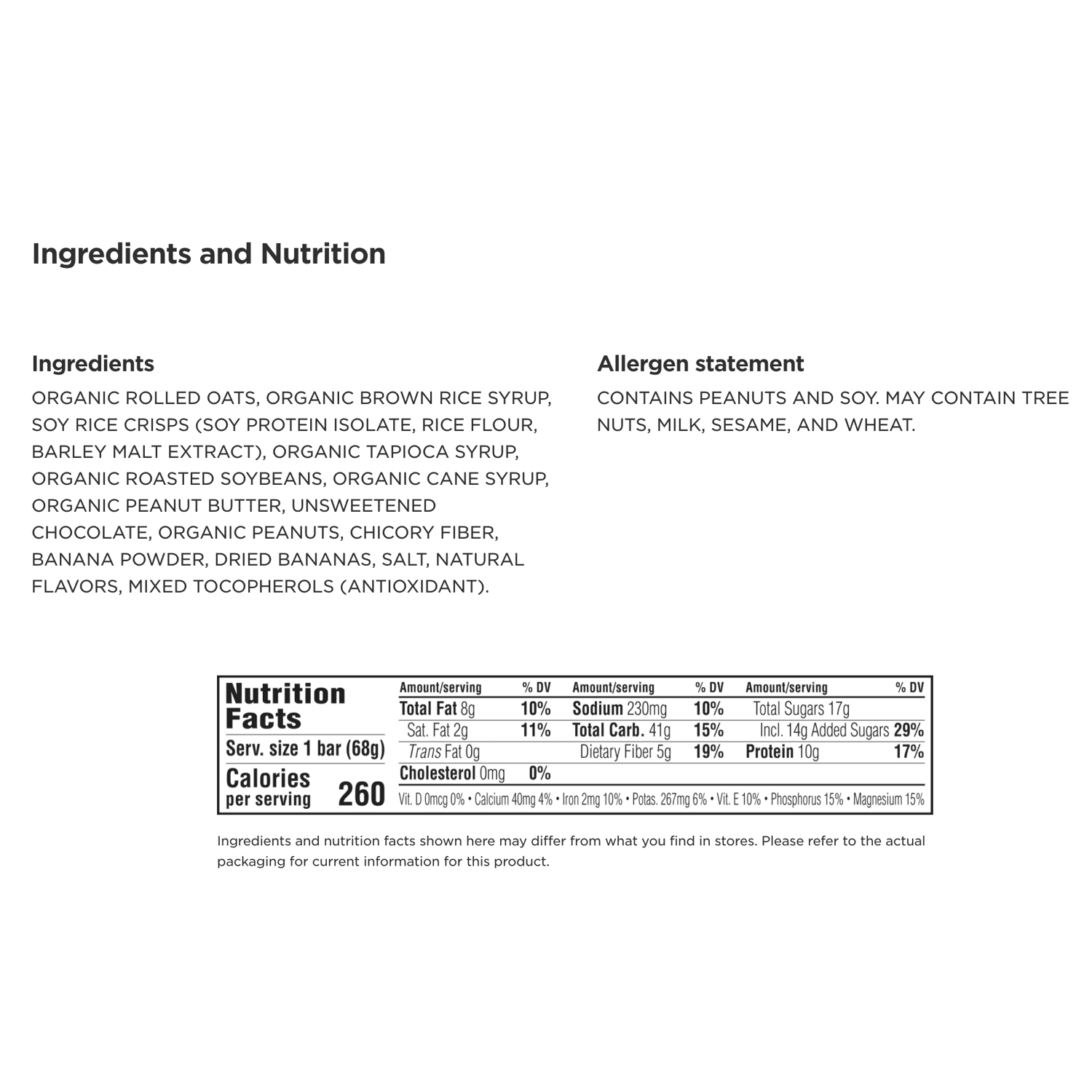 Ingredients and Nutrition

Ingredients

ORGANIC ROLLED OATS, ORGANIC BROWN RICE SYRUP, SOY RICE CRISPS (SOY PROTEIN ISOLATE, RICE FLOUR, BARLEY MALT EXTRACT), ORGANIC TAPIOCA SYRUP, ORGANIC ROASTED SOYBEANS, ORGANIC CANE SYRUP, ORGANIC PEANUT BUTTER, UNSWEETENED CHOCOLATE, ORGANIC PEANUTS, CHICORY FIBER, BANANA POWDER, DRIED BANANAS, SALT, NATURAL FLAVORS, MIXED TOCOPHEROLS (ANTIOXIDANT).

Allergen statement

CONTAINS PEANUTS AND SOY. MAY CONTAIN TREE NUTS, MILK, SESAME, AND WHEAT.

Nutrition Facts
Serv. size 1 bar (68g)
Calories per serving 260

| Amount/serving | % DV | Amount/serving | % DV | Amount/serving | % DV |
|---|---|---|---|---|---|
| Total Fat 8g | 10% | Sodium 230mg | 10% | Total Sugars 17g | |
| Sat. Fat 2g | 11% | Total Carb. 41g | 15% | Incl. 14g Added Sugars | 29% |
| Trans Fat 0g | | Dietary Fiber 5g | 19% | Protein 10g | 17% |
| Cholesterol 0mg | 0% | | | | |

Vit. D 0mcg 0% • Calcium 40mg 4% • Iron 2mg 10% • Potas. 267mg 6% • Vit. E 10% • Phosphorus 15% • Magnesium 15%

Ingredients and nutrition facts shown here may differ from what you find in stores. Please refer to the actual packaging for current information for this product.